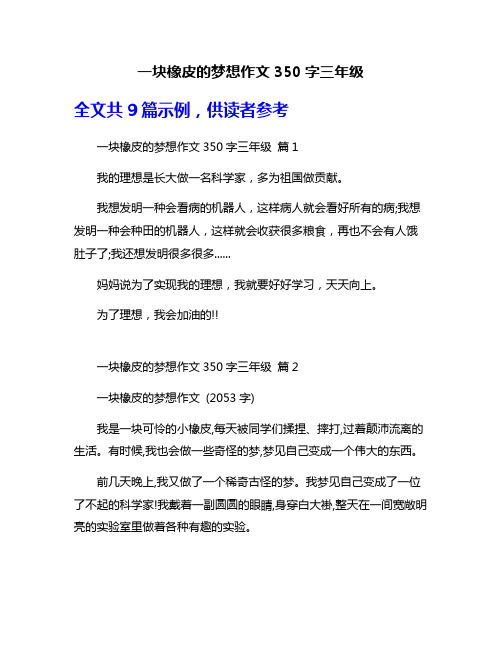 一块橡皮的梦想作文 350 字三年级

全文共 9 篇示例，供读者参考

一块橡皮的梦想作文 350 字三年级 篇 1

我的理想是长大做一名科学家，多为祖国做贡献。

我想发明一种会看病的机器人，这样病人就会看好所有的病;我想发明一种会种田的机器人，这样就会收获很多粮食，再也不会有人饿肚子了;我还想发明很多很多......

妈妈说为了实现我的理想，我就要好好学习，天天向上。

为了理想，我会加油的!!

一块橡皮的梦想作文 350 字三年级 篇 2

一块橡皮的梦想作文 (2053 字)

我是一块可怜的小橡皮,每天被同学们揉捏、摔打,过着颠沛流离的生活。有时候,我也会做一些奇怪的梦,梦见自己变成一个伟大的东西。

前几天晚上,我又做了一个稀奇古怪的梦。我梦见自己变成了一位了不起的科学家!我戴着一副圆圆的眼睛,身穿白大褂,整天在一间宽敞明亮的实验室里做着各种有趣的实验。